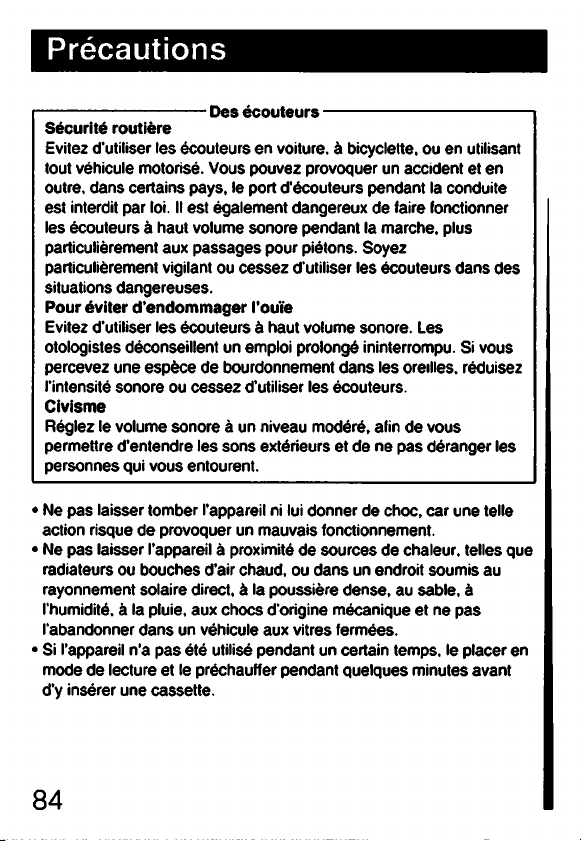 Précautions

Des écouteurs

Sécurité routière
Evitez d'utiliser les écouteurs en voiture, à bicyclette, ou en utilisant tout véhicule motorisé. Vous pouvez provoquer un accident et en outre, dans certains pays, le port d'écouteurs pendant la conduite est interdit par loi. Il est également dangereux de faire fonctionner les écouteurs à haut volume sonore pendant la marche, plus particulièrement aux passages pour piétons. Soyez particulièrement vigilant ou cessez d'utiliser les écouteurs dans des situations dangereuses.

Pour éviter d'endommager l'ouïe
Evitez d'utiliser les écouteurs à haut volume sonore. Les otologistes déconseillent un emploi prolongé ininterrompu. Si vous percevez une espèce de bourdonnement dans les oreilles, réduisez l'intensité sonore ou cessez d'utiliser les écouteurs.

Civisme
Réglez le volume sonore à un niveau modéré, afin de vous permettre d'entendre les sons extérieurs et de ne pas déranger les personnes qui vous entourent.

• Ne pas laisser tomber l'appareil ni lui donner de choc, car une telle action risque de provoquer un mauvais fonctionnement.
• Ne pas laisser l'appareil à proximité de sources de chaleur, telles que radiateurs ou bouches d'air chaud, ou dans un endroit soumis au rayonnement solaire direct, à la poussière dense, au sable, à l'humidité, à la pluie, aux chocs d'origine mécanique et ne pas l'abandonner dans un véhicule aux vitres fermées.
• Si l'appareil n'a pas été utilisé pendant un certain temps, le placer en mode de lecture et le préchauffer pendant quelques minutes avant d'y insérer une cassette.

84